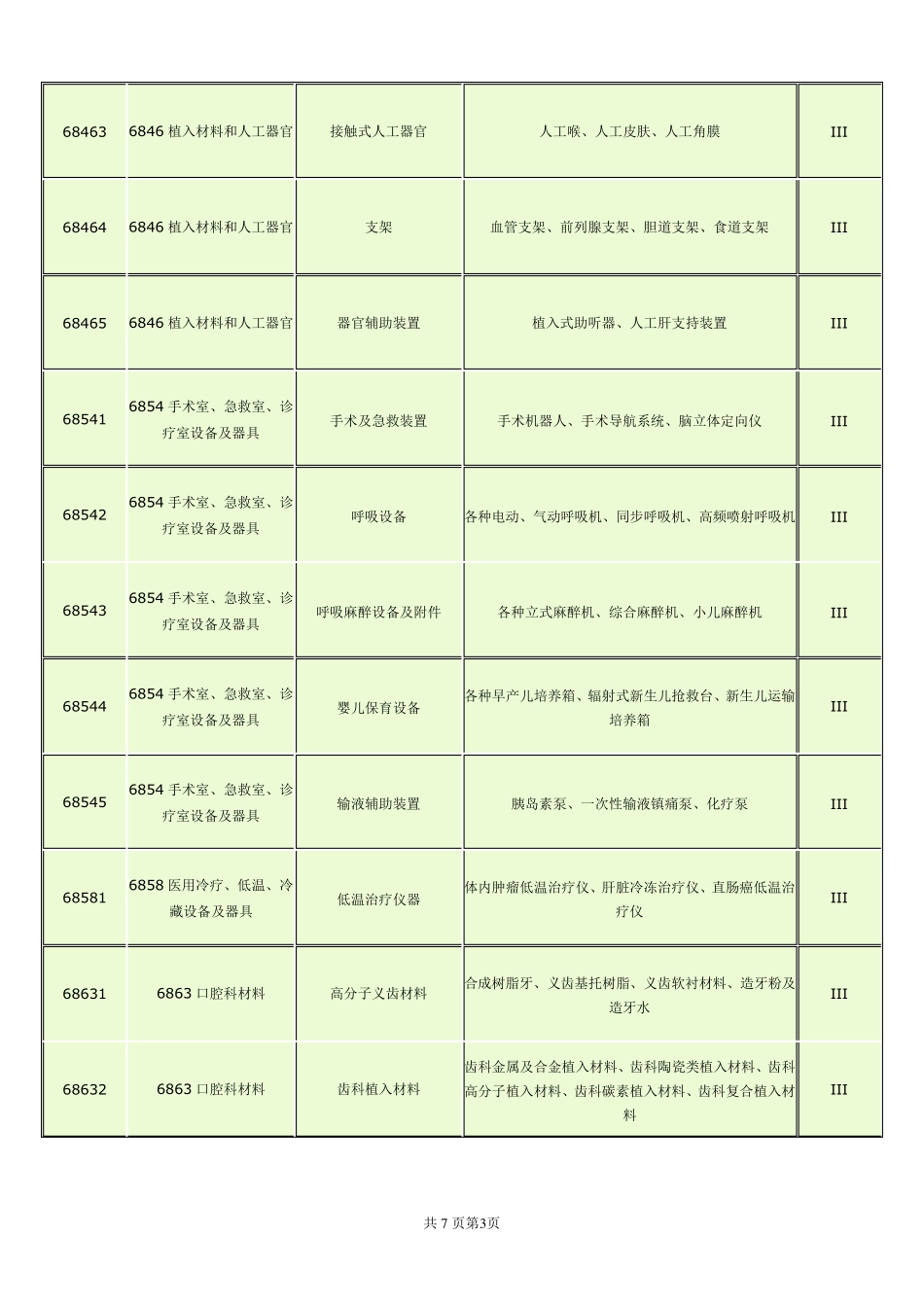 | | | | | |
|---|---|---|---|---|
| 68463 | 6846 植入材料和人工器官 | 接触式人工器官 | 人工喉、人工皮肤、人工角膜 | III |
| 68464 | 6846 植入材料和人工器官 | 支架 | 血管支架、前列腺支架、胆道支架、食道支架 | III |
| 68465 | 6846 植入材料和人工器官 | 器官辅助装置 | 植入式助听器、人工肝支持装置 | III |
| 68541 | 6854 手术室、急救室、诊疗室设备及器具 | 手术及急救装置 | 手术机器人、手术导航系统、脑立体定向仪 | III |
| 68542 | 6854 手术室、急救室、诊疗室设备及器具 | 呼吸设备 | 各种电动、气动呼吸机、同步呼吸机、高频喷射呼吸机 | III |
| 68543 | 6854 手术室、急救室、诊疗室设备及器具 | 呼吸麻醉设备及附件 | 各种立式麻醉机、综合麻醉机、小儿麻醉机 | III |
| 68544 | 6854 手术室、急救室、诊疗室设备及器具 | 婴儿保育设备 | 各种早产儿培养箱、辐射式新生儿抢救台、新生儿运输培养箱 | III |
| 68545 | 6854 手术室、急救室、诊疗室设备及器具 | 输液辅助装置 | 胰岛素泵、一次性输液镇痛泵、化疗泵 | III |
| 68581 | 6858 医用冷疗、低温、冷藏设备及器具 | 低温治疗仪器 | 体内肿瘤低温治疗仪、肝脏冷冻治疗仪、直肠癌低温治疗仪 | III |
| 68631 | 6863 口腔科材料 | 高分子义齿材料 | 合成树脂牙、义齿基托树脂、义齿软衬材料、造牙粉及造牙水 | III |
| 68632 | 6863 口腔科材料 | 齿科植入材料 | 齿科金属及合金植入材料、齿科陶瓷类植入材料、齿科高分子植入材料、齿科碳素植入材料、齿科复合植入材料 | III |

共 7 页第3页